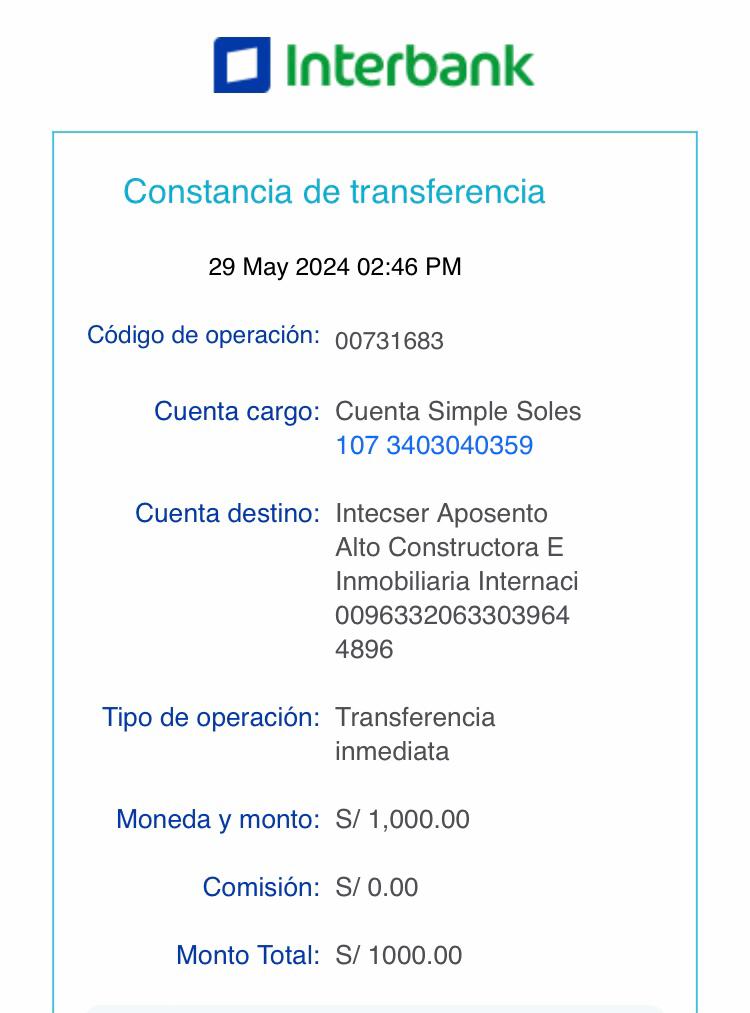 Interbank

Constancia de transferencia

29 May 2024 02:46 PM

Código de operación: 00731683

Cuenta cargo: Cuenta Simple Soles
107 3403040359

Cuenta destino: Intecser Aposento Alto Constructora E Inmobiliaria Internaci
0096332063303964
4896

Tipo de operación: Transferencia inmediata

Moneda y monto: S/ 1,000.00

Comisión: S/ 0.00

Monto Total: S/ 1000.00